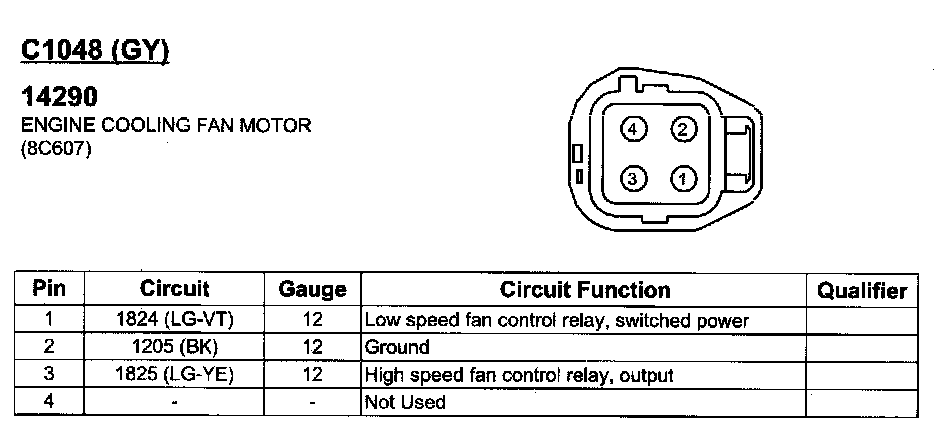 C1048 (GY)

14290

ENGINE COOLING FAN MOTOR (8C607)

4 2
3 1

| Pin | Circuit | Gauge | Circuit Function | Qualifier |
|---|---|---|---|---|
| 1 | 1824 (LG-VT) | 12 | Low speed fan control relay, switched power | |
| 2 | 1205 (BK) | 12 | Ground | |
| 3 | 1825 (LG-YE) | 12 | High speed fan control relay, output | |
| 4 | - | - | Not Used | |